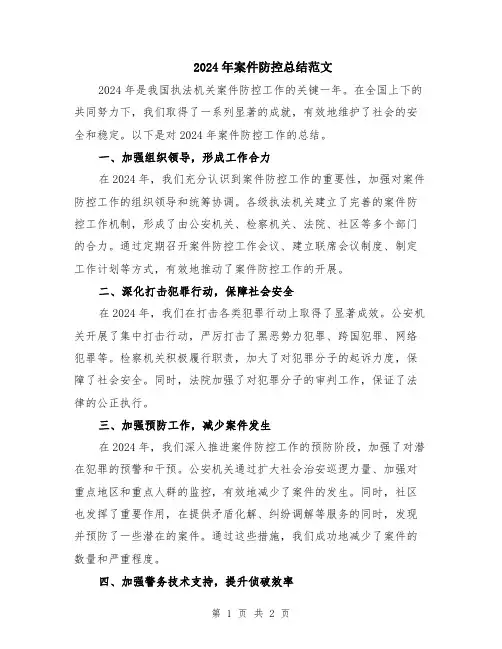 2024年案件防控总结范文

2024年是我国执法机关案件防控工作的关键一年。在全国上下的共同努力下，我们取得了一系列显著的成就，有效地维护了社会的安全和稳定。以下是对2024年案件防控工作的总结。

一、加强组织领导，形成工作合力

在2024年，我们充分认识到案件防控工作的重要性，加强对案件防控工作的组织领导和统筹协调。各级执法机关建立了完善的案件防控工作机制，形成了由公安机关、检察机关、法院、社区等多个部门的合力。通过定期召开案件防控工作会议、建立联席会议制度、制定工作计划等方式，有效地推动了案件防控工作的开展。

二、深化打击犯罪行动，保障社会安全

在2024年，我们在打击各类犯罪行动上取得了显著成效。公安机关开展了集中打击行动，严厉打击了黑恶势力犯罪、跨国犯罪、网络犯罪等。检察机关积极履行职责，加大了对犯罪分子的起诉力度，保障了社会安全。同时，法院加强了对犯罪分子的审判工作，保证了法律的公正执行。

三、加强预防工作，减少案件发生

在2024年，我们深入推进案件防控工作的预防阶段，加强了对潜在犯罪的预警和干预。公安机关通过扩大社会治安巡逻力量、加强对重点地区和重点人群的监控，有效地减少了案件的发生。同时，社区也发挥了重要作用，在提供矛盾化解、纠纷调解等服务的同时，发现并预防了一些潜在的案件。通过这些措施，我们成功地减少了案件的数量和严重程度。

四、加强警务技术支持，提升侦破效率

第 1 页 共 2 页